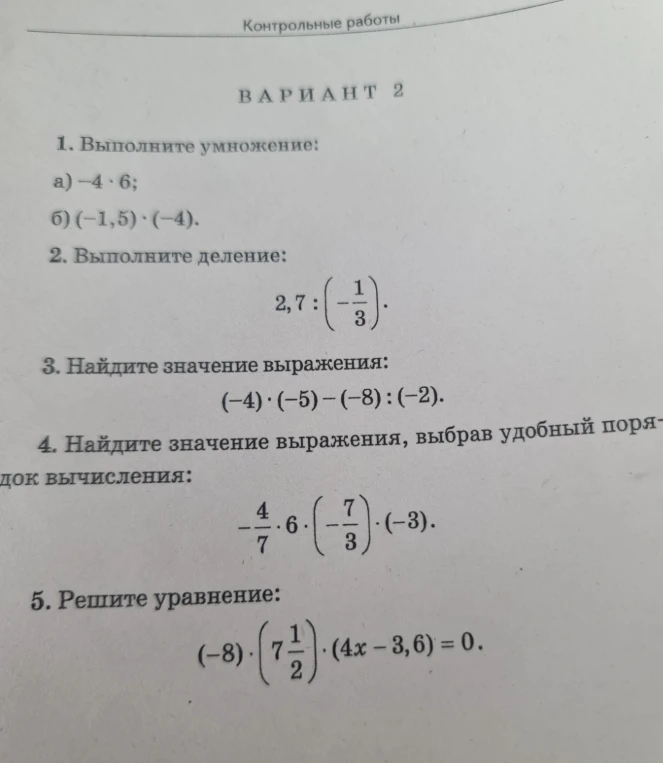 Контрольные работы

ВАРИАНТ 2

1. Выполните умножение:

а) $-4 \cdot 6$;

б) $(-1,5) \cdot (-4)$.

2. Выполните деление:

$2,7 : \left(-\frac{1}{3}\right)$.

3. Найдите значение выражения:

$(-4) \cdot (-5) - (-8) : (-2)$.

4. Найдите значение выражения, выбрав удобный порядок вычисления:

$-\frac{4}{7} \cdot 6 \cdot \left(-\frac{7}{3}\right) \cdot (-3)$.

5. Решите уравнение:

$(-8) \cdot \left(7\frac{1}{2}\right) \cdot (4x - 3,6) = 0$.